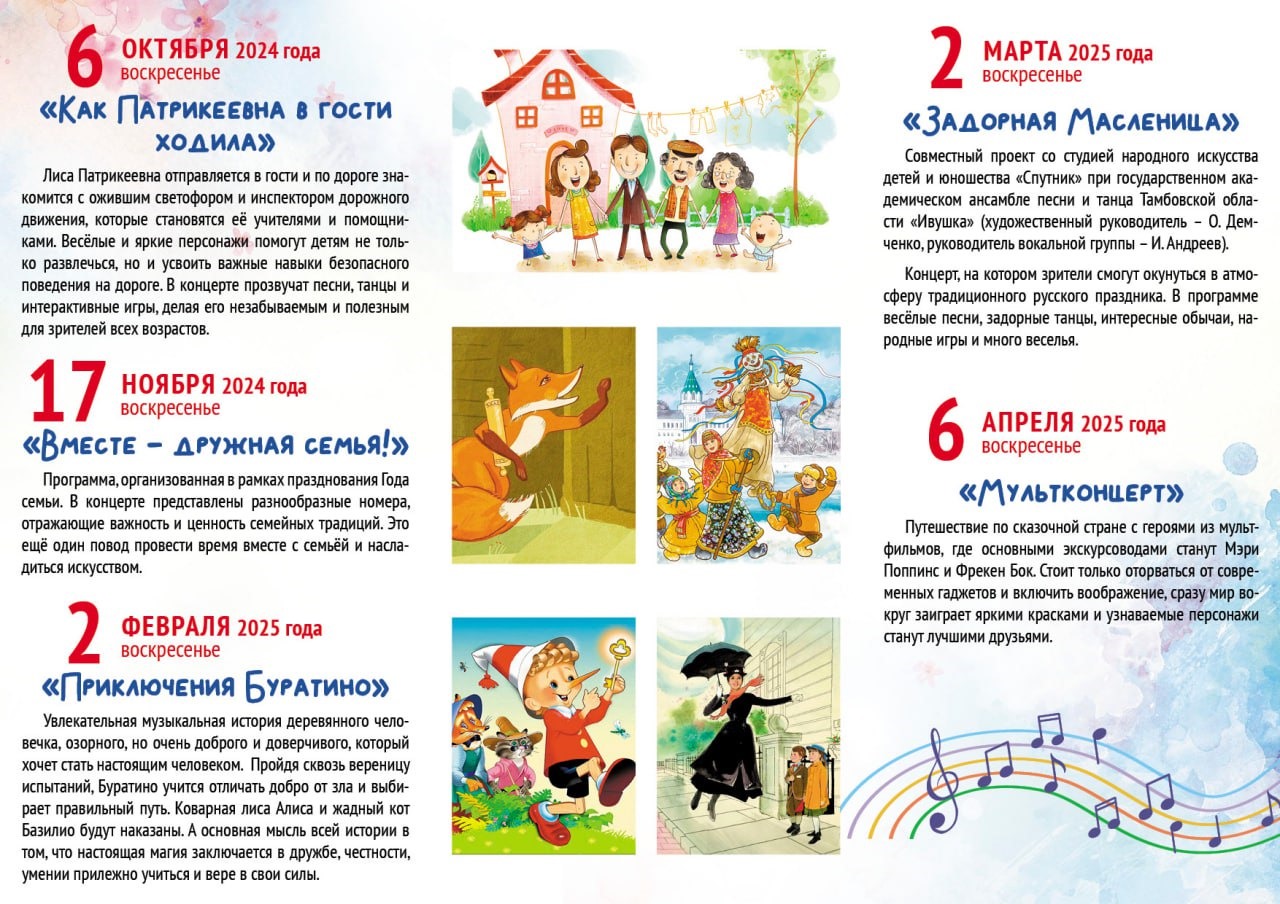 6 ОКТЯБРЯ 2024 года
воскресенье

«Как Патрикеевна в гости ходила»

Лиса Патрикеевна отправляется в гости и по дороге знакомится с ожившим светофором и инспектором дорожного движения, которые становятся её учителями и помощниками. Весёлые и яркие персонажи помогут детям не только развлечься, но и усвоить важные навыки безопасного поведения на дороге. В концерте прозвучат песни, танцы и интерактивные игры, делая его незабываемым и полезным для зрителей всех возрастов.

17 НОЯБРЯ 2024 года
воскресенье

«Вместе – дружная семья!»

Программа, организованная в рамках празднования Года семьи. В концерте представлены разнообразные номера, отражающие важность и ценность семейных традиций. Это ещё один повод провести время вместе с семьёй и насладиться искусством.

2 ФЕВРАЛЯ 2025 года
воскресенье

«Приключения Буратино»

Увлекательная музыкальная история деревянного человечка, озорного, но очень доброго и доверчивого, который хочет стать настоящим человеком. Пройдя сквозь вереницу испытаний, Буратино учится отличать добро от зла и выбирает правильный путь. Коварная лиса Алиса и жадный кот Базилио будут наказаны. А основная мысль всей истории в том, что настоящая магия заключается в дружбе, честности, умении прилежно учиться и вере в свои силы.

2 МАРТА 2025 года
воскресенье

«Задорная Масленица»

Совместный проект со студией народного искусства детей и юношества «Спутник» при государственном академическом ансамбле песни и танца Тамбовской области «Ивушка» (художественный руководитель – О. Демченко, руководитель вокальной группы – И. Андреев).

Концерт, на котором зрители смогут окунуться в атмосферу традиционного русского праздника. В программе весёлые песни, задорные танцы, интересные обычаи, народные игры и много веселья.

6 АПРЕЛЯ 2025 года
воскресенье

«Мультконцерт»

Путешествие по сказочной стране с героями из мультфильмов, где основными экскурсоводами станут Мэри Поппинс и Фрекен Бок. Стоит только оторваться от современных гаджетов и включить воображение, сразу мир вокруг заиграет яркими красками и узнаваемые персонажи станут лучшими друзьями.